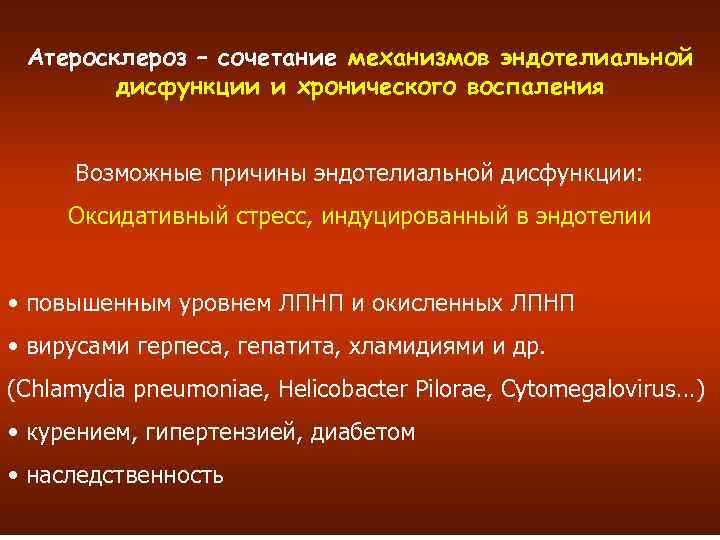 Атеросклероз – сочетание механизмов эндотелиальной дисфункции и хронического воспаления

Возможные причины эндотелиальной дисфункции:

Оксидативный стресс, индуцированный в эндотелии

• повышенным уровнем ЛПНП и окисленных ЛПНП

• вирусами герпеса, гепатита, хламидиями и др.

(Chlamydia pneumoniae, Helicobacter Pilorae, Cytomegalovirus…)

• курением, гипертензией, диабетом

• наследственность